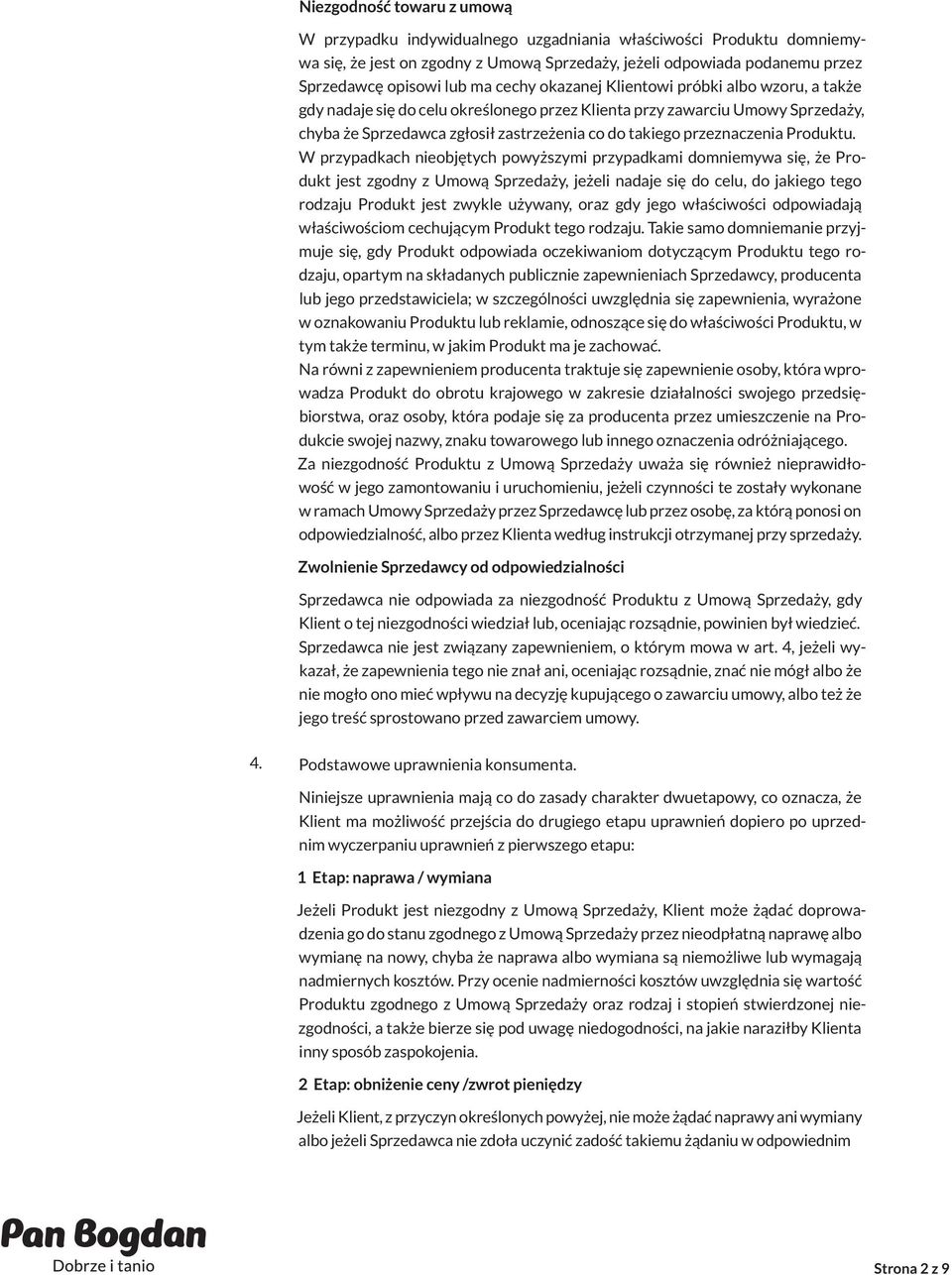 Niezgodność towaru z umową

W przypadku indywidualnego uzgadniania właściwości Produktu domniemywa się, że jest on zgodny z Umową Sprzedaży, jeżeli odpowiada podanemu przez Sprzedawcę opisowi lub ma cechy okazanej Klientowi próbki albo wzoru, a także gdy nadaje się do celu określonego przez Klienta przy zawarciu Umowy Sprzedaży, chyba że Sprzedawca zgłosił zastrzeżenia co do takiego przeznaczenia Produktu. W przypadkach nieobjętych powyższymi przypadkami domniemywa się, że Produkt jest zgodny z Umową Sprzedaży, jeżeli nadaje się do celu, do jakiego tego rodzaju Produkt jest zwykle używany, oraz gdy jego właściwości odpowiadają właściwościom cechującym Produkt tego rodzaju. Takie samo domniemanie przyjmuje się, gdy Produkt odpowiada oczekiwaniom dotyczącym Produktu tego rodzaju, opartym na składanych publicznie zapewnieniach Sprzedawcy, producenta lub jego przedstawiciela; w szczególności uwzględnia się zapewnienia, wyrażone w oznakowaniu Produktu lub reklamie, odnoszące się do właściwości Produktu, w tym także terminu, w jakim Produkt ma je zachować.
Na równi z zapewnieniem producenta traktuje się zapewnienie osoby, która wprowadza Produkt do obrotu krajowego w zakresie działalności swojego przedsiębiorstwa, oraz osoby, która podaje się za producenta przez umieszczenie na Produkcie swojej nazwy, znaku towarowego lub innego oznaczenia odróżniającego.
Za niezgodność Produktu z Umową Sprzedaży uważa się również nieprawidłowość w jego zamontowaniu i uruchomieniu, jeżeli czynności te zostały wykonane w ramach Umowy Sprzedaży przez Sprzedawcę lub przez osobę, za którą ponosi on odpowiedzialność, albo przez Klienta według instrukcji otrzymanej przy sprzedaży.

Zwolnienie Sprzedawcy od odpowiedzialności

Sprzedawca nie odpowiada za niezgodność Produktu z Umową Sprzedaży, gdy Klient o tej niezgodności wiedział lub, oceniając rozsądnie, powinien był wiedzieć. Sprzedawca nie jest związany zapewnieniem, o którym mowa w art. 4, jeżeli wykazał, że zapewnienia tego nie znał ani, oceniając rozsądnie, znać nie mógł albo że nie mogło ono mieć wpływu na decyzję kupującego o zawarciu umowy, albo też że jego treść sprostowano przed zawarciem umowy.

4. Podstawowe uprawnienia konsumenta.

Niniejsze uprawnienia mają co do zasady charakter dwuetapowy, co oznacza, że Klient ma możliwość przejścia do drugiego etapu uprawnień dopiero po uprzednim wyczerpaniu uprawnień z pierwszego etapu:

1 Etap: naprawa / wymiana

Jeżeli Produkt jest niezgodny z Umową Sprzedaży, Klient może żądać doprowadzenia go do stanu zgodnego z Umową Sprzedaży przez nieodpłatną naprawę albo wymianę na nowy, chyba że naprawa albo wymiana są niemożliwe lub wymagają nadmiernych kosztów. Przy ocenie nadmierności kosztów uwzględnia się wartość Produktu zgodnego z Umową Sprzedaży oraz rodzaj i stopień stwierdzonej niezgodności, a także bierze się pod uwagę niedogodności, na jakie naraziłby Klienta inny sposób zaspokojenia.

2 Etap: obniżenie ceny /zwrot pieniędzy

Jeżeli Klient, z przyczyn określonych powyżej, nie może żądać naprawy ani wymiany albo jeżeli Sprzedawca nie zdoła uczynić zadość takiemu żądaniu w odpowiednim

Pan Bogdan
Dobrze i tanio

Strona 2 z 9